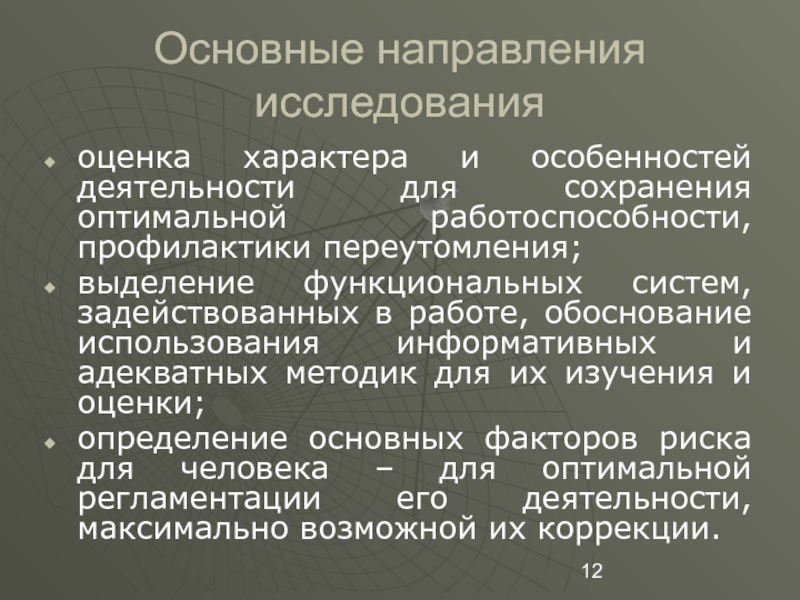 Основные направления исследования

• оценка характера и особенностей деятельности для сохранения оптимальной работоспособности, профилактики переутомления;

• выделение функциональных систем, задействованных в работе, обоснование использования информативных и адекватных методик для их изучения и оценки;

• определение основных факторов риска для человека – для оптимальной регламентации его деятельности, максимально возможной их коррекции.

12